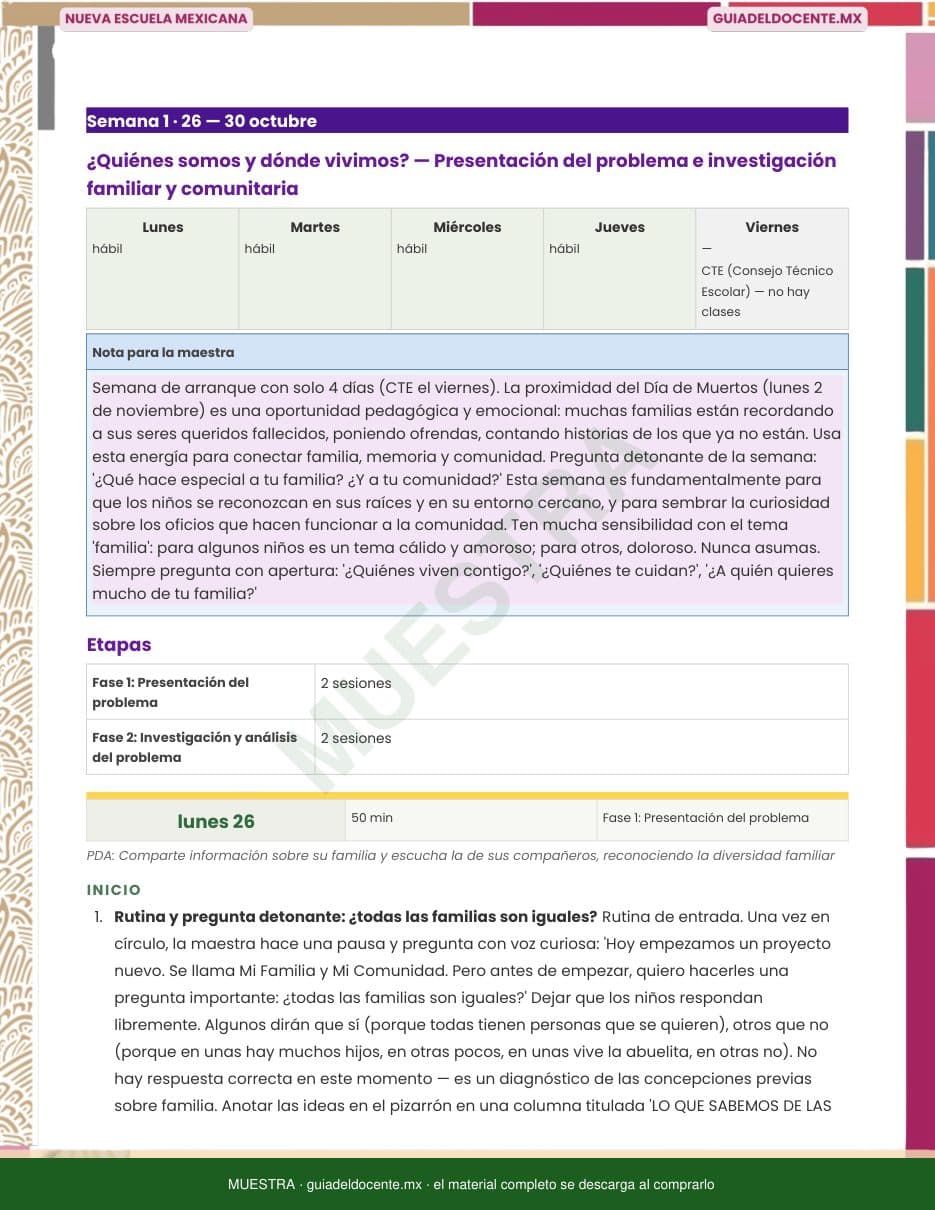 NUEVA ESCUELA MEXICANA

GUIADELDOCENTE.MX

Semana 1 · 26 — 30 octubre

¿Quiénes somos y dónde vivimos? — Presentación del problema e investigación familiar y comunitaria

| Lunes | Martes | Miércoles | Jueves | Viernes |
|---|---|---|---|---|
| hábil | hábil | hábil | hábil | — CTE (Consejo Técnico Escolar) — no hay clases |

Nota para la maestra

Semana de arranque con solo 4 días (CTE el viernes). La proximidad del Día de Muertos (lunes 2 de noviembre) es una oportunidad pedagógica y emocional: muchas familias están recordando a sus seres queridos fallecidos, poniendo ofrendas, contando historias de los que ya no están. Usa esta energía para conectar familia, memoria y comunidad. Pregunta detonante de la semana: '¿Qué hace especial a tu familia? ¿Y a tu comunidad?' Esta semana es fundamentalmente para que los niños se reconozcan en sus raíces y en su entorno cercano, y para sembrar la curiosidad sobre los oficios que hacen funcionar a la comunidad. Ten mucha sensibilidad con el tema 'familia': para algunos niños es un tema cálido y amoroso; para otros, doloroso. Nunca asumas. Siempre pregunta con apertura: '¿Quiénes viven contigo?', '¿Quiénes te cuidan?', '¿A quién quieres mucho de tu familia?'

MUESTRA

Etapas

| Fase 1: Presentación del problema | 2 sesiones |
|---|---|
| Fase 2: Investigación y análisis del problema | 2 sesiones |

| lunes 26 | 50 min | Fase 1: Presentación del problema |
|---|---|---|

PDA: Comparte información sobre su familia y escucha la de sus compañeros, reconociendo la diversidad familiar

INICIO

1. Rutina y pregunta detonante: ¿todas las familias son iguales? Rutina de entrada. Una vez en círculo, la maestra hace una pausa y pregunta con voz curiosa: 'Hoy empezamos un proyecto nuevo. Se llama Mi Familia y Mi Comunidad. Pero antes de empezar, quiero hacerles una pregunta importante: ¿todas las familias son iguales?' Dejar que los niños respondan libremente. Algunos dirán que sí (porque todas tienen personas que se quieren), otros que no (porque en unas hay muchos hijos, en otras pocos, en unas vive la abuelita, en otras no). No hay respuesta correcta en este momento — es un diagnóstico de las concepciones previas sobre familia. Anotar las ideas en el pizarrón en una columna titulada 'LO QUE SABEMOS DE LAS

MUESTRA · guiadeldocente.mx · el material completo se descarga al comprarlo